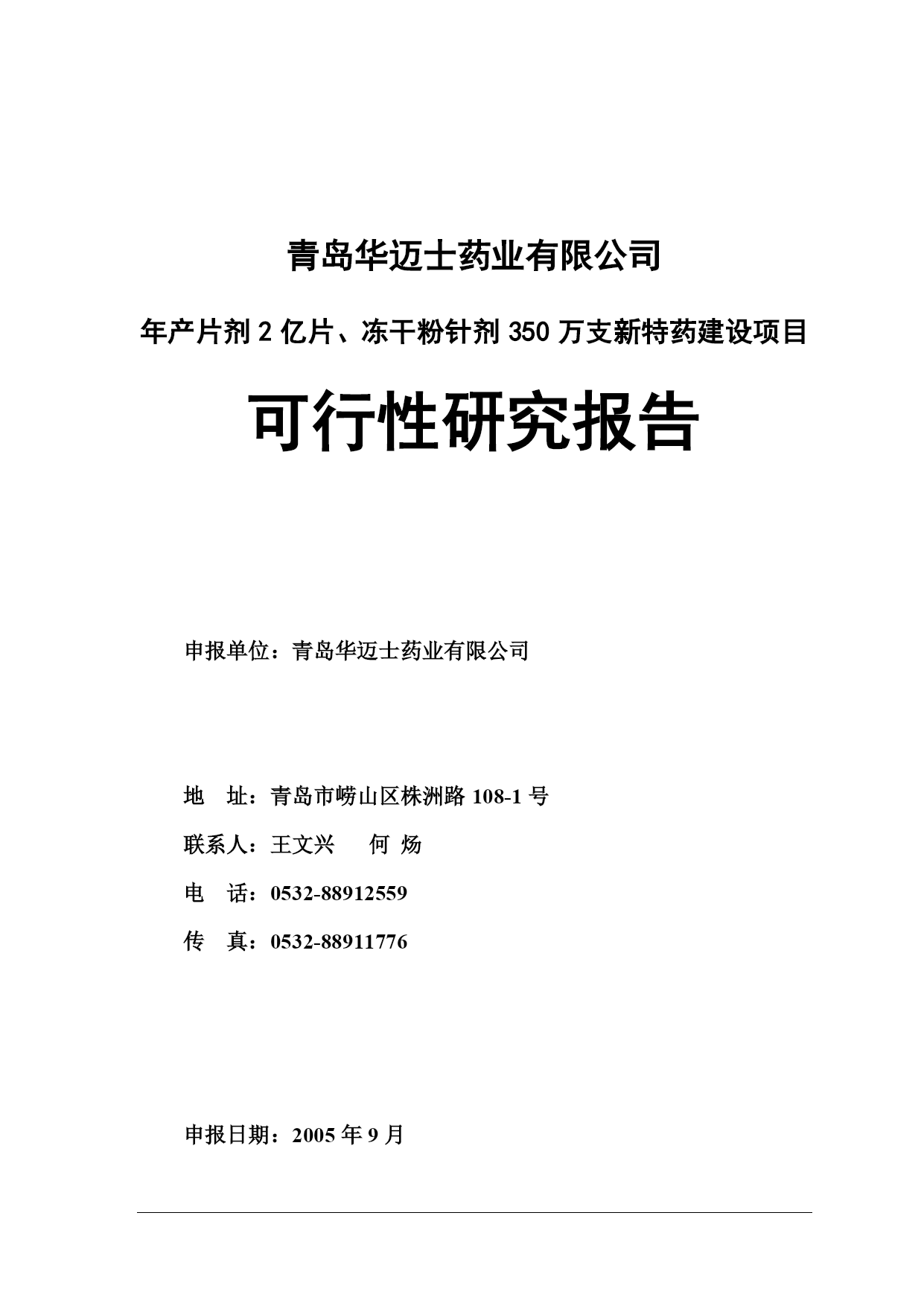 青岛华迈士药业有限公司

年产片剂 2 亿片、冻干粉针剂 350 万支新特药建设项目

可行性研究报告

申报单位：青岛华迈士药业有限公司

地　址：青岛市崂山区株洲路 108-1 号

联系人：王文兴　　何 炀

电　话：0532-88912559

传　真：0532-88911776

申报日期：2005 年 9 月